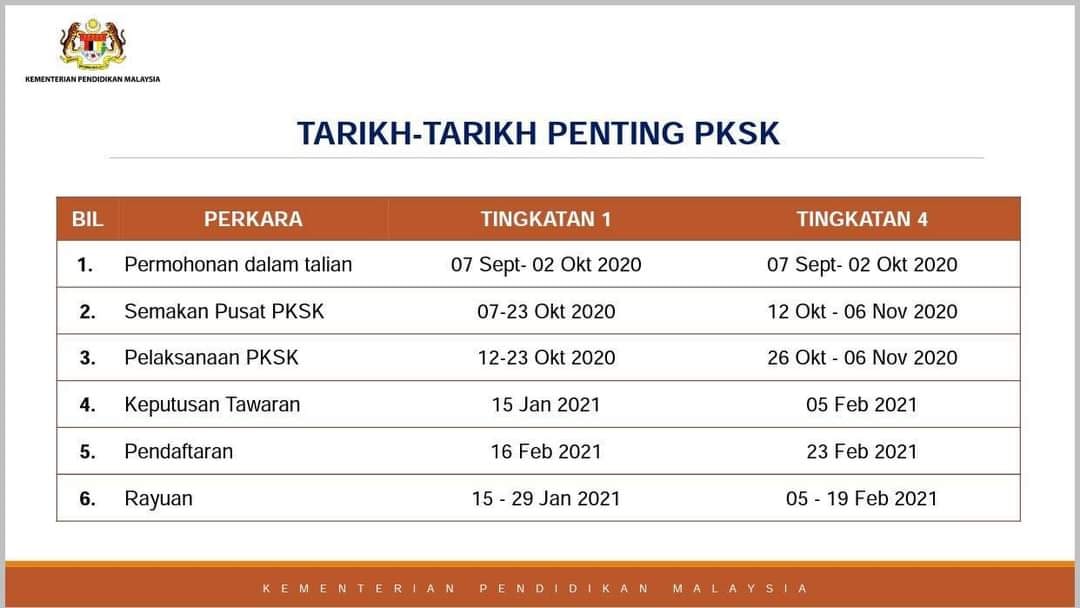 KEMENTERIAN PENDIDIKAN MALAYSIA

TARIKH-TARIKH PENTING PKSK

| BIL | PERKARA | TINGKATAN 1 | TINGKATAN 4 |
|---|---|---|---|
| 1. | Permohonan dalam talian | 07 Sept- 02 Okt 2020 | 07 Sept- 02 Okt 2020 |
| 2. | Semakan Pusat PKSK | 07-23 Okt 2020 | 12 Okt - 06 Nov 2020 |
| 3. | Pelaksanaan PKSK | 12-23 Okt 2020 | 26 Okt - 06 Nov 2020 |
| 4. | Keputusan Tawaran | 15 Jan 2021 | 05 Feb 2021 |
| 5. | Pendaftaran | 16 Feb 2021 | 23 Feb 2021 |
| 6. | Rayuan | 15 - 29 Jan 2021 | 05 - 19 Feb 2021 |

KEMENTERIAN PENDIDIKAN MALAYSIA